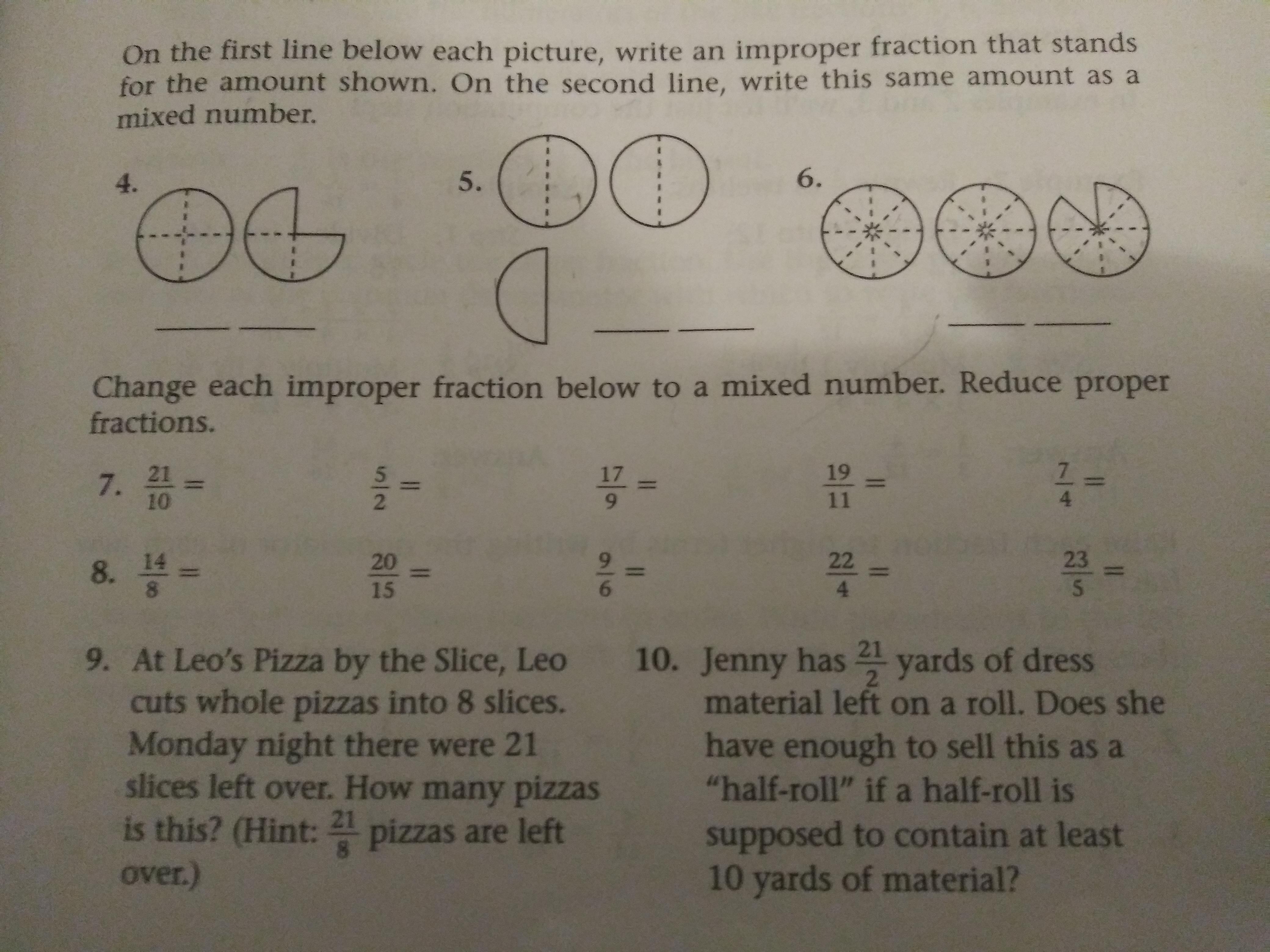 On the first line below each picture, write an improper fraction that stands for the amount shown. On the second line, write this same amount as a mixed number.

4.

5.

6.

Change each improper fraction below to a mixed number. Reduce proper fractions.

7. $\frac{21}{10} =$ $\frac{5}{2} =$ $\frac{17}{9} =$ $\frac{19}{11} =$ $\frac{7}{4} =$

8. $\frac{14}{8} =$ $\frac{20}{15} =$ $\frac{9}{6} =$ $\frac{22}{4} =$ $\frac{23}{5} =$

9. At Leo's Pizza by the Slice, Leo cuts whole pizzas into 8 slices. Monday night there were 21 slices left over. How many pizzas is this? (Hint: $\frac{21}{8}$ pizzas are left over.)

10. Jenny has $\frac{21}{2}$ yards of dress material left on a roll. Does she have enough to sell this as a "half-roll" if a half-roll is supposed to contain at least 10 yards of material?